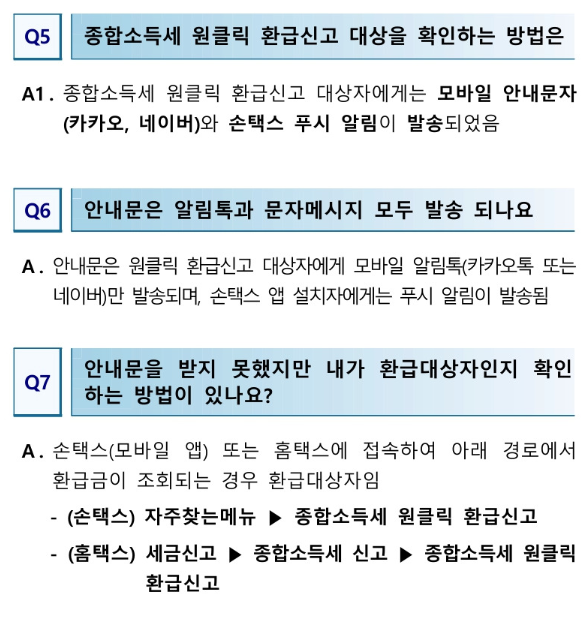 Q5 종합소득세 원클릭 환급신고 대상을 확인하는 방법은

A1. 종합소득세 원클릭 환급신고 대상자에게는 모바일 안내문자 (카카오, 네이버)와 손택스 푸시 알림이 발송되었음

Q6 안내문은 알림톡과 문자메시지 모두 발송 되나요

A. 안내문은 원클릭 환급신고 대상자에게 모바일 알림톡(카카오톡 또는 네이버)만 발송되며, 손택스 앱 설치자에게는 푸시 알림이 발송됨

Q7 안내문을 받지 못했지만 내가 환급대상자인지 확인하는 방법이 있나요?

A. 손택스(모바일 앱) 또는 홈택스에 접속하여 아래 경로에서 환급금이 조회되는 경우 환급대상자임

- (손택스) 자주찾는메뉴 ▶ 종합소득세 원클릭 환급신고
- (홈택스) 세금신고 ▶ 종합소득세 신고 ▶ 종합소득세 원클릭 환급신고